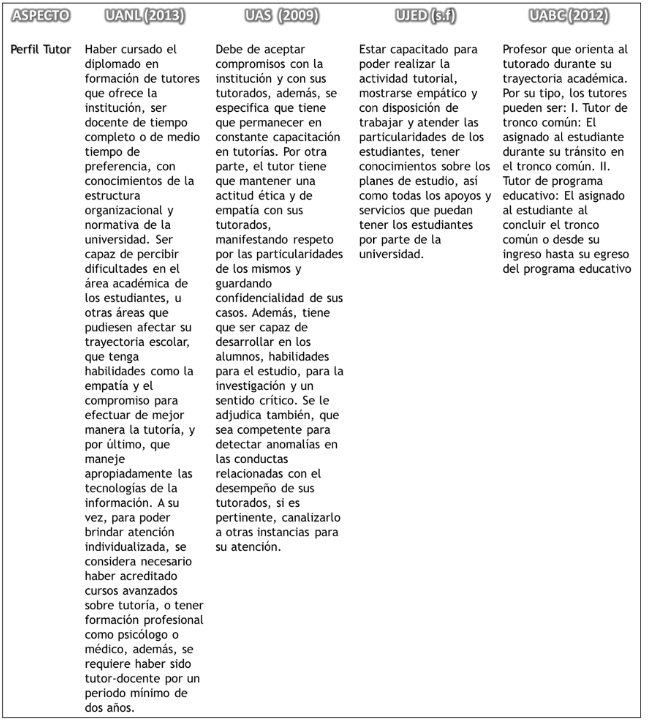 | ASPECTO | UANL (2013) | UAS (2009) | UJED (s.f) | UABC (2012) |
|---|---|---|---|---|
| Perfil Tutor | Haber cursado el diplomado en formación de tutores que ofrece la institución, ser docente de tiempo completo o de medio tiempo de preferencia, con conocimientos de la estructura organizacional y normativa de la universidad. Ser capaz de percibir dificultades en el área académica de los estudiantes, u otras áreas que pudiesen afectar su trayectoria escolar, que tenga habilidades como la empatía y el compromiso para efectuar de mejor manera la tutoría, y por último, que maneje apropiadamente las tecnologías de la información. A su vez, para poder brindar atención individualizada, se considera necesario haber acreditado cursos avanzados sobre tutoría, o tener formación profesional como psicólogo o médico, además, se requiere haber sido tutor-docente por un periodo mínimo de dos años. | Debe de aceptar compromisos con la institución y con sus tutorados, además, se especifica que tiene que permanecer en constante capacitación en tutorías. Por otra parte, el tutor tiene que mantener una actitud ética y de empatía con sus tutorados, manifestando respeto por las particularidades de los mismos y guardando confidencialidad de sus casos. Además, tiene que ser capaz de desarrollar en los alumnos, habilidades para el estudio, para la investigación y un sentido crítico. Se le adjudica también, que sea competente para detectar anomalías en las conductas relacionadas con el desempeño de sus tutorados, si es pertinente, canalizarlo a otras instancias para su atención. | Estar capacitado para poder realizar la actividad tutorial, mostrarse empático y con disposición de trabajar y atender las particularidades de los estudiantes, tener conocimientos sobre los planes de estudio, así como todas los apoyos y servicios que puedan tener los estudiantes por parte de la universidad. | Profesor que orienta al tutorado durante su trayectoria académica. Por su tipo, los tutores pueden ser: I. Tutor de tronco común: El asignado al estudiante durante su tránsito en el tronco común. II. Tutor de programa educativo: El asignado al estudiante al concluir el tronco común o desde su ingreso hasta su egreso del programa educativo |